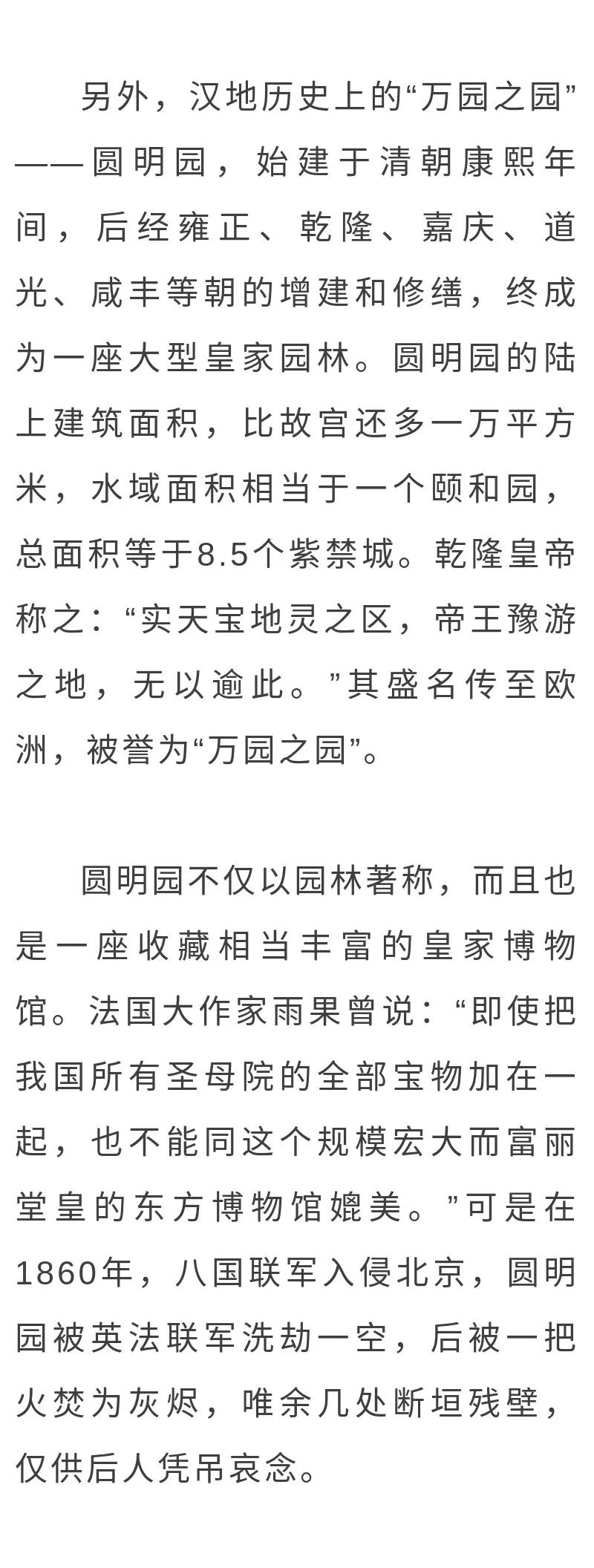 另外，汉地历史上的“万园之园”——圆明园，始建于清朝康熙年间，后经雍正、乾隆、嘉庆、道光、咸丰等朝的增建和修缮，终成为一座大型皇家园林。圆明园的陆上建筑面积，比故宫还多一万平方米，水域面积相当于一个颐和园，总面积等于8.5个紫禁城。乾隆皇帝称之：“实天宝地灵之区，帝王豫游之地，无以逾此。”其盛名传至欧洲，被誉为“万园之园”。

圆明园不仅以园林著称，而且也是一座收藏相当丰富的皇家博物馆。法国大作家雨果曾说：“即使把我国所有圣母院的全部宝物加在一起，也不能同这个规模宏大而富丽堂皇的东方博物馆媲美。”可是在1860年，八国联军入侵北京，圆明园被英法联军洗劫一空，后被一把火焚为灰烬，唯余几处断垣残壁，仅供后人凭吊哀念。